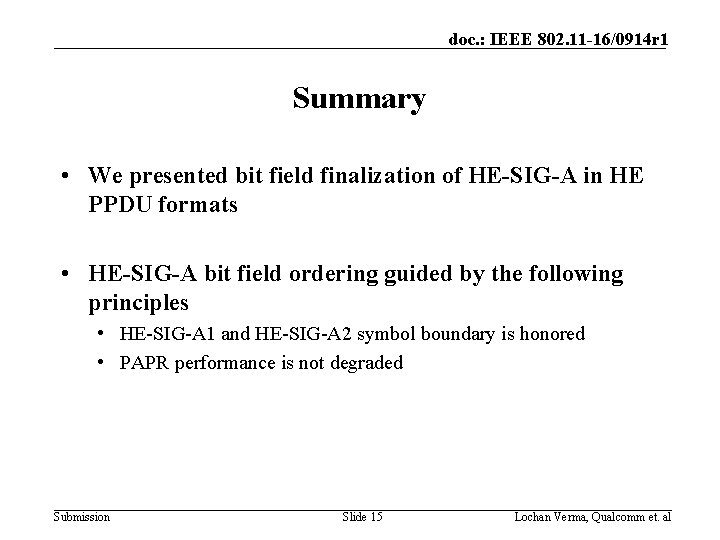 doc.: IEEE 802.11-16/0914r1

Summary

• We presented bit field finalization of HE-SIG-A in HE PPDU formats

• HE-SIG-A bit field ordering guided by the following principles
  • HE-SIG-A1 and HE-SIG-A2 symbol boundary is honored
  • PAPR performance is not degraded

Submission

Slide 15

Lochan Verma, Qualcomm et. al